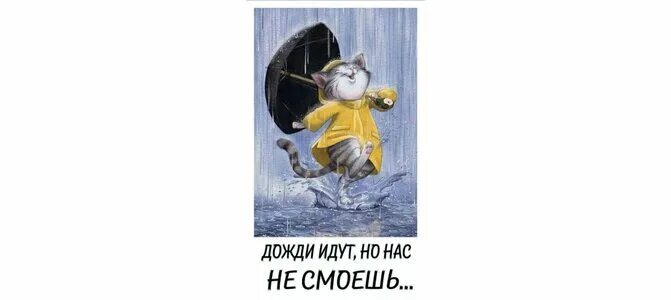 ДОЖДИ ИДУТ, НО НАС
НЕ СМОЕШЬ...